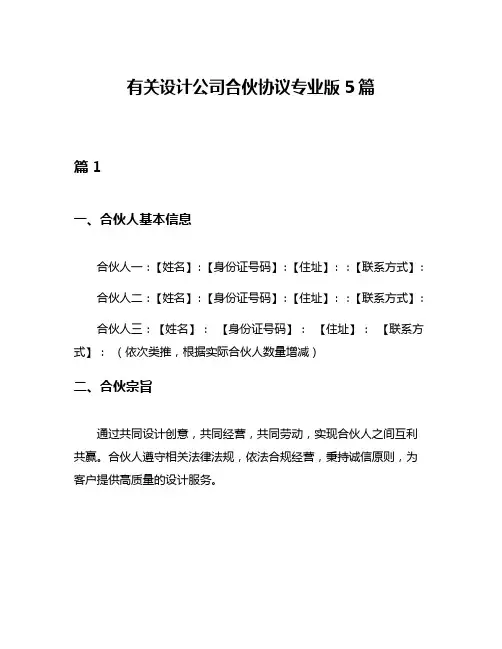 有关设计公司合伙协议专业版 5 篇

篇 1

一、合伙人基本信息

合伙人一：【姓名】：【身份证号码】：【住址】：：【联系方式】：

合伙人二：【姓名】：【身份证号码】：【住址】：：【联系方式】：

合伙人三：【姓名】：【身份证号码】：【住址】：【联系方式】：（依次类推，根据实际合伙人数量增减）

二、合伙宗旨

通过共同设计创意，共同经营，共同劳动，实现合伙人之间互利共赢。合伙人遵守相关法律法规，依法合规经营，秉持诚信原则，为客户提供高质量的设计服务。